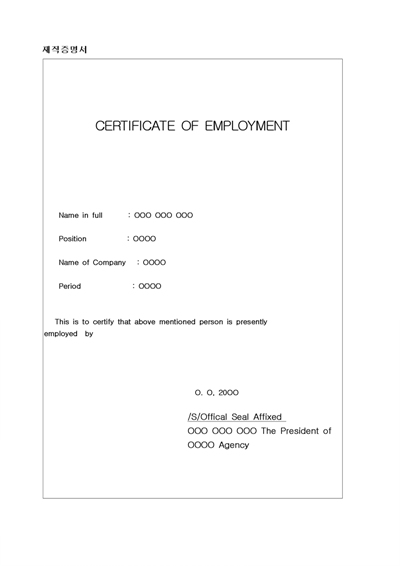 재직증명서

CERTIFICATE OF EMPLOYMENT

Name in full : OOO OOO OOO

Position : OOOO

Name of Company : OOOO

Period : OOOO

This is to certify that above mentioned person is presently employed by

O. O, 20OO

/S/Offical Seal Affixed
OOO OOO OOO The President of OOOO Agency